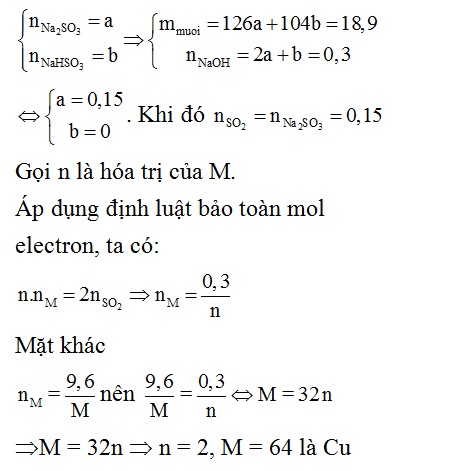 $\begin{cases} n_{Na_2SO_3} = a \\ n_{NaHSO_3} = b \end{cases} \Rightarrow \begin{cases} m_{muoi} = 126a + 104b = 18,9 \\ n_{NaOH} = 2a + b = 0,3 \end{cases}$

$\Leftrightarrow \begin{cases} a = 0,15 \\ b = 0 \end{cases}$. Khi đó $n_{SO_2} = n_{Na_2SO_3} = 0,15$

Gọi n là hóa trị của M.

Áp dụng định luật bảo toàn mol electron, ta có:

$n.n_M = 2n_{SO_2} \Rightarrow n_M = \frac{0,3}{n}$

Mặt khác

$n_M = \frac{9,6}{M}$ nên $\frac{9,6}{M} = \frac{0,3}{n} \Leftrightarrow M = 32n$

$\Rightarrow$M = 32n $\Rightarrow$ n = 2, M = 64 là Cu